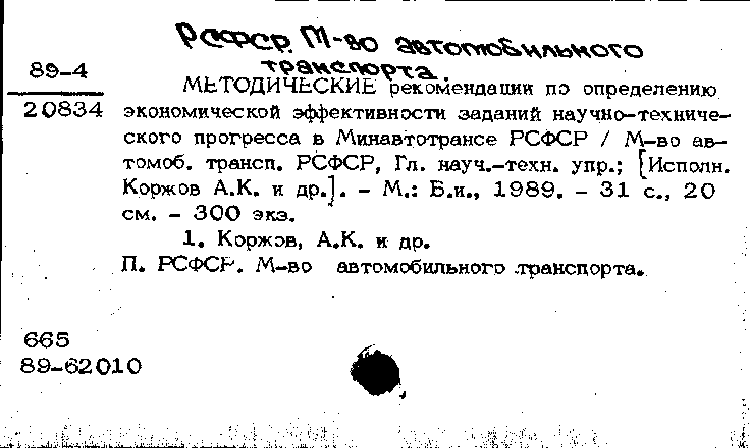 РСФСР. М-во автомобильного транспорта.

89-4
20834

МЕТОДИЧЕСКИЕ рекомендации по определению экономической эффективности заданий научно-технического прогресса в Минавтотрансе РСФСР / М-во автомоб. трансп. РСФСР, Гл. науч.-техн. упр.; [Исполн. Коржов А.К. и др.]. - М.: Б.и., 1989. - 31 с., 20 см. - 300 экз.

1. Коржов, А.К. и др.
П. РСФСР. М-во автомобильного транспорта.

665
89-62010